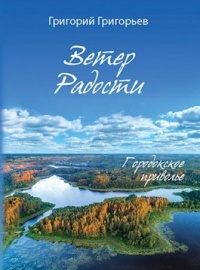 Григорий Григорьев

Ветер Радости

Городокское приволье